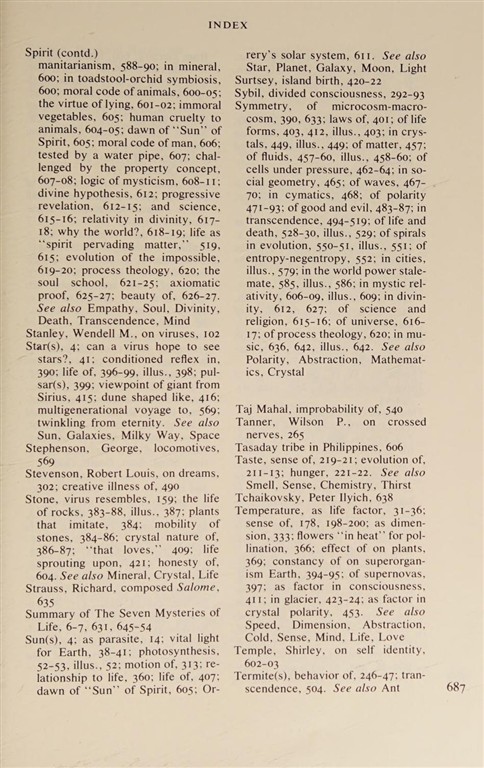 INDEX

Spirit (contd.) manitarianism, 588-90; in mineral, 600; in toadstool-orchid symbiosis, 600; moral code of animals, 600-05; the virtue of lying, 601-02; immoral vegetables, 605; human cruelty to animals, 604-05; dawn of "Sun" of Spirit, 605; moral code of man, 606; tested by a water pipe, 607; challenged by the property concept, 607-08; logic of mysticism, 608-11; divine hypothesis, 612; progressive revelation, 612-15; and science, 615-16; relativity in divinity, 617-18; why the world?, 618-19; life as "spirit pervading matter," 519, 615; evolution of the impossible, 619-20; process theology, 620; the soul school, 621-25; axiomatic proof, 625-27; beauty of, 626-27. See also Empathy, Soul, Divinity, Death, Transcendence, Mind
Stanley, Wendell M., on viruses, 102
Star(s), 4; can a virus hope to see stars?, 41; conditioned reflex in, 390; life of, 396-99, illus., 398; pulsar(s), 399; viewpoint of giant from Sirius, 415; dune shaped like, 416; multigenerational voyage to, 569; twinkling from eternity. See also Sun, Galaxies, Milky Way, Space
Stephenson, George, locomotives, 569
Stevenson, Robert Louis, on dreams, 302; creative illness of, 490
Stone, virus resembles, 159; the life of rocks, 383-88, illus., 387; plants that imitate, 384; mobility of stones, 384-86; crystal nature of, 386-87; "that loves," 409; life sprouting upon, 421; honesty of, 604. See also Mineral, Crystal, Life
Strauss, Richard, composed Salome, 635
Summary of The Seven Mysteries of Life, 6-7, 631, 645-54
Sun(s), 4; as parasite, 14; vital light for Earth, 38-41; photosynthesis, 52-53, illus., 52; motion of, 313; relationship to life, 360; life of, 407; dawn of "Sun" of Spirit, 605; Orrery's solar system, 611. See also Star, Planet, Galaxy, Moon, Light
Surtsey, island birth, 420-22
Sybil, divided consciousness, 292-93
Symmetry, of microcosm-macrocosm, 390, 633; laws of, 401; of life forms, 403, 412, illus., 403; in crystals, 449, illus., 449; of matter, 457; of fluids, 457-60, illus., 458-60; of cells under pressure, 462-64; in social geometry, 465; of waves, 467-70; in cymatics, 468; of polarity 471-93; of good and evil, 483-87; in transcendence, 494-519; of life and death, 528-30, illus., 529; of spirals in evolution, 550-51, illus., 551; of entropy-negentropy, 552; in cities, illus., 579; in the world power stalemate, 585, illus., 586; in mystic relativity, 606-09, illus., 609; in divinity, 612, 627; of science and religion, 615-16; of universe, 616-17; of process theology, 620; in music, 636, 642, illus., 642. See also Polarity, Abstraction, Mathematics, Crystal

Taj Mahal, improbability of, 540
Tanner, Wilson P., on crossed nerves, 265
Tasaday tribe in Philippines, 606
Taste, sense of, 219-21; evolution of, 211-13; hunger, 221-22. See also Smell, Sense, Chemistry, Thirst
Tchaikovsky, Peter Ilyich, 638
Temperature, as life factor, 31-36; sense of, 178, 198-200; as dimension, 333; flowers "in heat" for pollination, 366; effect of on plants, 369; constancy of on superorganism Earth, 394-95; of supernovas, 397; as factor in consciousness, 411; in glacier, 423-24; as factor in crystal polarity, 453. See also Speed, Dimension, Abstraction, Cold, Sense, Mind, Life, Love
Temple, Shirley, on self identity, 602-03
Termite(s), behavior of, 246-47; transcendence, 504. See also Ant

687